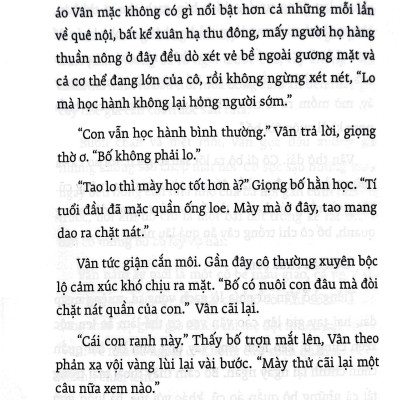 áo Vân mặc không có gì nổi bật hơn cả những mỗi lần về quê nội, bất kể xuân hạ thu đông, mấy người họ hàng thuần nông ở đây đều dò xét vẻ bề ngoài gương mặt và cả cơ thể đang lớn của cô, rồi không ngừng xét nét, "Lo mà học hành không lại hỏng người sớm."

"Con vẫn học hành bình thường." Vân trả lời, giọng thờ ơ. "Bố không phải lo."

"Tao lo thì mày học tốt hơn à?" Giọng bố hằn học. "Tí tuổi đầu đã mặc quần ống loe. Mày mà ở đây, tao mang dao ra chặt nát."

Vân tức giận cắn môi. Gần đây cô thường xuyên bộc lộ cảm xúc khó chịu ra mặt. "Bố có nuôi con đâu mà đòi chặt nát quần của con." Vân cãi lại.

"Cái con ranh này." Thấy bố trợn mắt lên, Vân theo phản xạ vội vàng lùi lại vài bước. "Mày thử cãi lại một câu nữa xem nào."